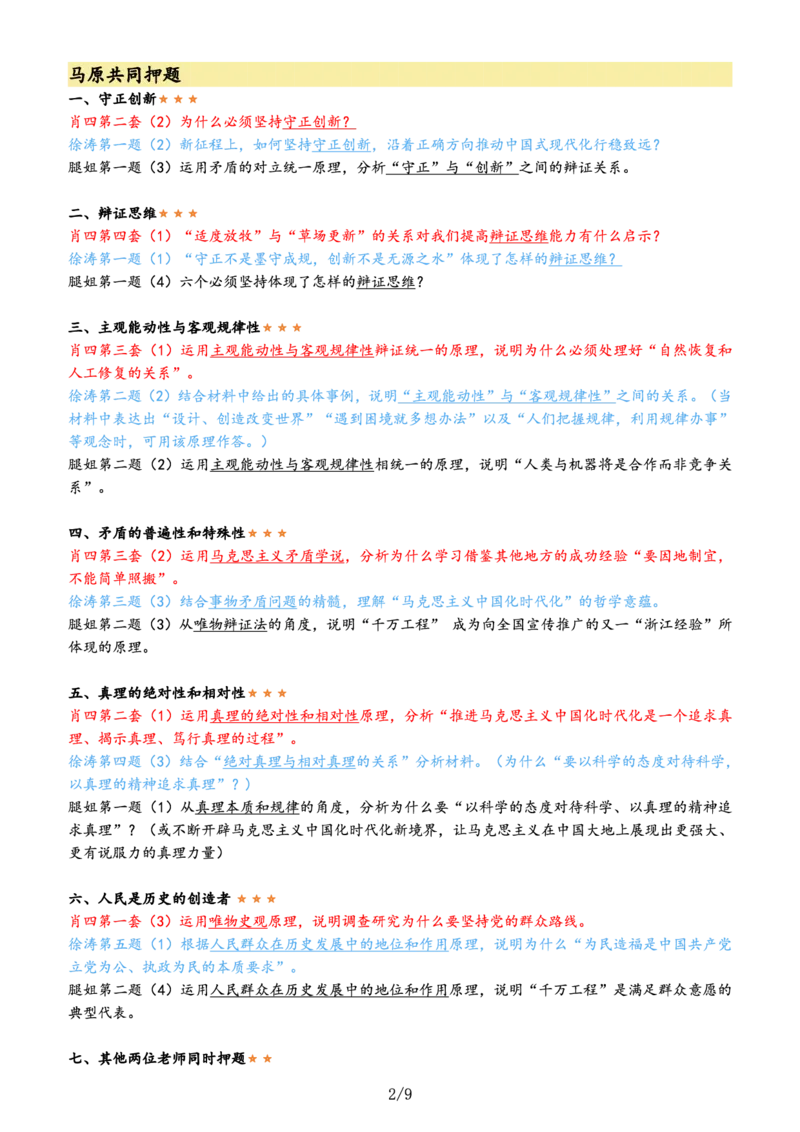 马原共同押题

一、守正创新★★★

肖四第二套（2）为什么必须坚持守正创新？

徐涛第一题（2）新征程上，如何坚持守正创新，沿着正确方向推动中国式现代化行稳致远？

腿姐第一题（3）运用矛盾的对立统一原理，分析“守正”与“创新”之间的辩证关系。

二、辩证思维★★★

肖四第四套（1）“适度放牧”与“草场更新”的关系对我们提高辩证思维能力有什么启示？

徐涛第一题（1）“守正不是墨守成规，创新不是无源之水”体现了怎样的辩证思维？

腿姐第一题（4）六个必须坚持体现了怎样的辩证思维？

三、主观能动性与客观规律性★★★

肖四第三套（1）运用主观能动性与客观规律性辩证统一的原理，说明为什么必须处理好“自然恢复和人工修复的关系”。

徐涛第二题（2）结合材料中给出的具体事例，说明“主观能动性”与“客观规律性”之间的关系。（当材料中表达出“设计、创造改变世界”“遇到困境就多想办法”以及“人们把握规律，利用规律办事”等观念时，可用该原理作答。）

腿姐第二题（2）运用主观能动性与客观规律性相统一的原理，说明“人类与机器将是合作而非竞争关系”。

四、矛盾的普遍性和特殊性★★★

肖四第三套（2）运用马克思主义矛盾学说，分析为什么学习借鉴其他地方的成功经验“要因地制宜，不能简单照搬”。

徐涛第三题（3）结合事物矛盾问题的精髓，理解“马克思主义中国化时代化”的哲学意蕴。

腿姐第二题（3）从唯物辩证法的角度，说明“千万工程” 成为向全国宣传推广的又一“浙江经验”所体现的原理。

五、真理的绝对性和相对性★★★

肖四第二套（1）运用真理的绝对性和相对性原理，分析“推进马克思主义中国化时代化是一个追求真理、揭示真理、笃行真理的过程”。

徐涛第四题（3）结合“绝对真理与相对真理的关系”分析材料。（为什么“要以科学的态度对待科学，以真理的精神追求真理”？）

腿姐第一题（1）从真理本质和规律的角度，分析为什么要“以科学的态度对待科学、以真理的精神追求真理”？（或不断开辟马克思主义中国化时代化新境界，让马克思主义在中国大地上展现出更强大、更有说服力的真理力量）

六、人民是历史的创造者★★★

肖四第一套（3）运用唯物史观原理，说明调查研究为什么要坚持党的群众路线。

徐涛第五题（1）根据人民群众在历史发展中的地位和作用原理，说明为什么“为民造福是中国共产党立党为公、执政为民的本质要求”。

腿姐第二题（4）运用人民群众在历史发展中的地位和作用原理，说明“千万工程”是满足群众意愿的典型代表。

七、其他两位老师同时押题★★

2/9